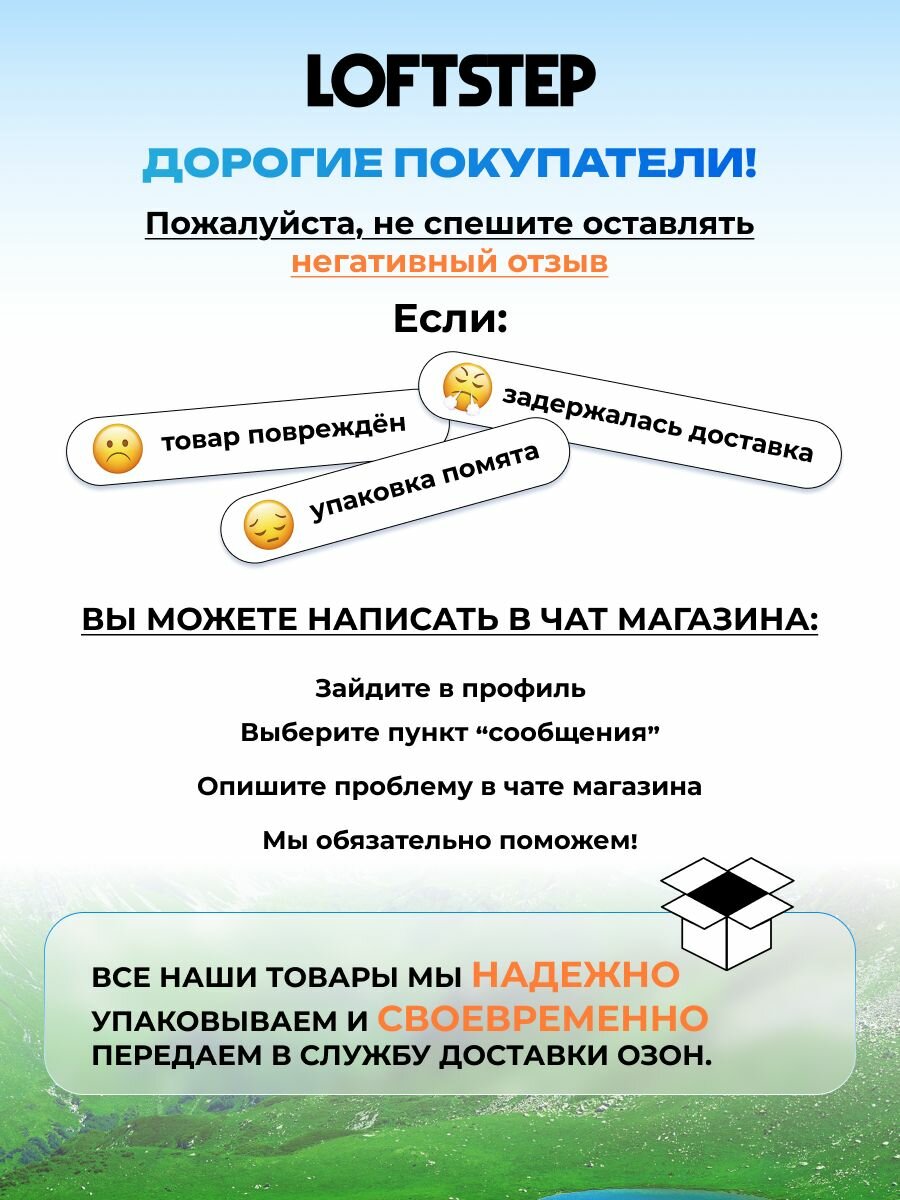 LOFTSTEP

ДОРОГИЕ ПОКУПАТЕЛИ!

Пожалуйста, не спешите оставлять негативный отзыв

Если:

товар повреждён

задержалась доставка

упаковка помята

ВЫ МОЖЕТЕ НАПИСАТЬ В ЧАТ МАГАЗИНА:

Зайдите в профиль

Выберите пункт “сообщения”

Опишите проблему в чате магазина

Мы обязательно поможем!

ВСЕ НАШИ ТОВАРЫ МЫ НАДЕЖНО УПАКОВЫВАЕМ И СВОЕВРЕМЕННО ПЕРЕДАЕМ В СЛУЖБУ ДОСТАВКИ ОЗОН.